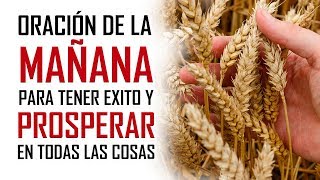 ORACIÓN DE LA
MAÑANA
PARA TENER EXITO Y
PROSPERAR
EN TODAS LAS COSAS